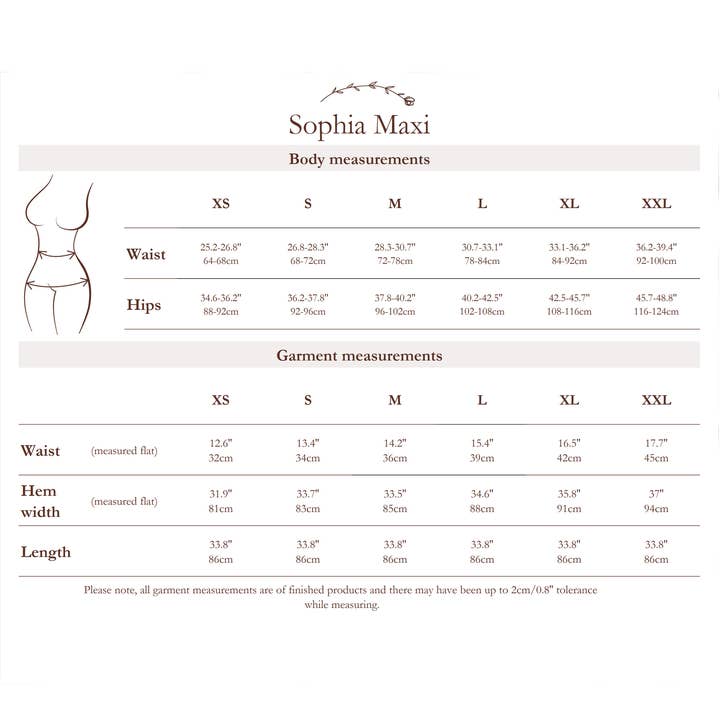 Sophia Maxi

Body measurements

| | XS | S | M | L | XL | XXL |
|---|---|---|---|---|---|---|
| Waist | 25.2-26.8" 64-68cm | 26.8-28.3" 68-72cm | 28.3-30.7" 72-78cm | 30.7-33.1" 78-84cm | 33.1-36.2" 84-92cm | 36.2-39.4" 92-100cm |
| Hips | 34.6-36.2" 88-92cm | 36.2-37.8" 92-96cm | 37.8-40.2" 96-102cm | 40.2-42.5" 102-108cm | 42.5-45.7" 108-116cm | 45.7-48.8" 116-124cm |

Garment measurements

| | | XS | S | M | L | XL | XXL |
|---|---|---|---|---|---|---|---|
| Waist | (measured flat) | 12.6" 32cm | 13.4" 34cm | 14.2" 36cm | 15.4" 39cm | 16.5" 42cm | 17.7" 45cm |
| Hem width | (measured flat) | 31.9" 81cm | 33.7" 83cm | 33.5" 85cm | 34.6" 88cm | 35.8" 91cm | 37" 94cm |
| Length | | 33.8" 86cm | 33.8" 86cm | 33.8" 86cm | 33.8" 86cm | 33.8" 86cm | 33.8" 86cm |

Please note, all garment measurements are of finished products and there may have been up to 2cm/0.8" tolerance while measuring.